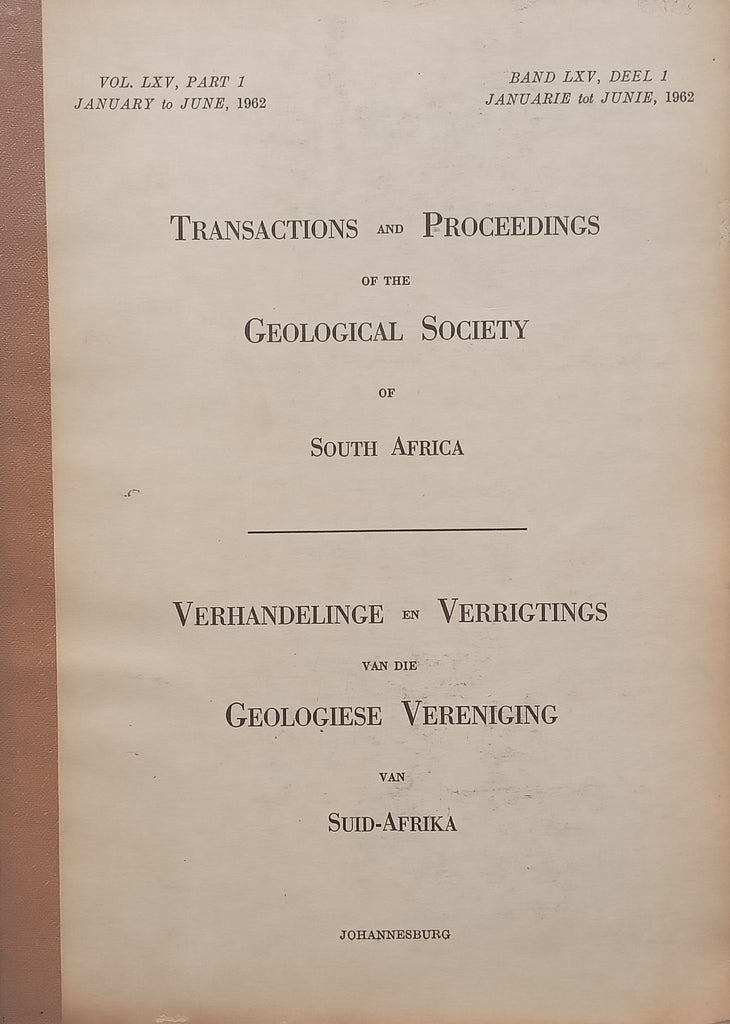 VOL. LXV, PART 1
JANUARY to JUNE, 1962

BAND LXV, DEEL 1
JANUARIE tot JUNIE, 1962

TRANSACTIONS AND PROCEEDINGS

OF THE

GEOLOGICAL SOCIETY

OF

SOUTH AFRICA

VERHANDELINGE EN VERRIGTINGS

VAN DIE

GEOLOGIESE VERENIGING

VAN

SUID-AFRIKA

JOHANNESBURG